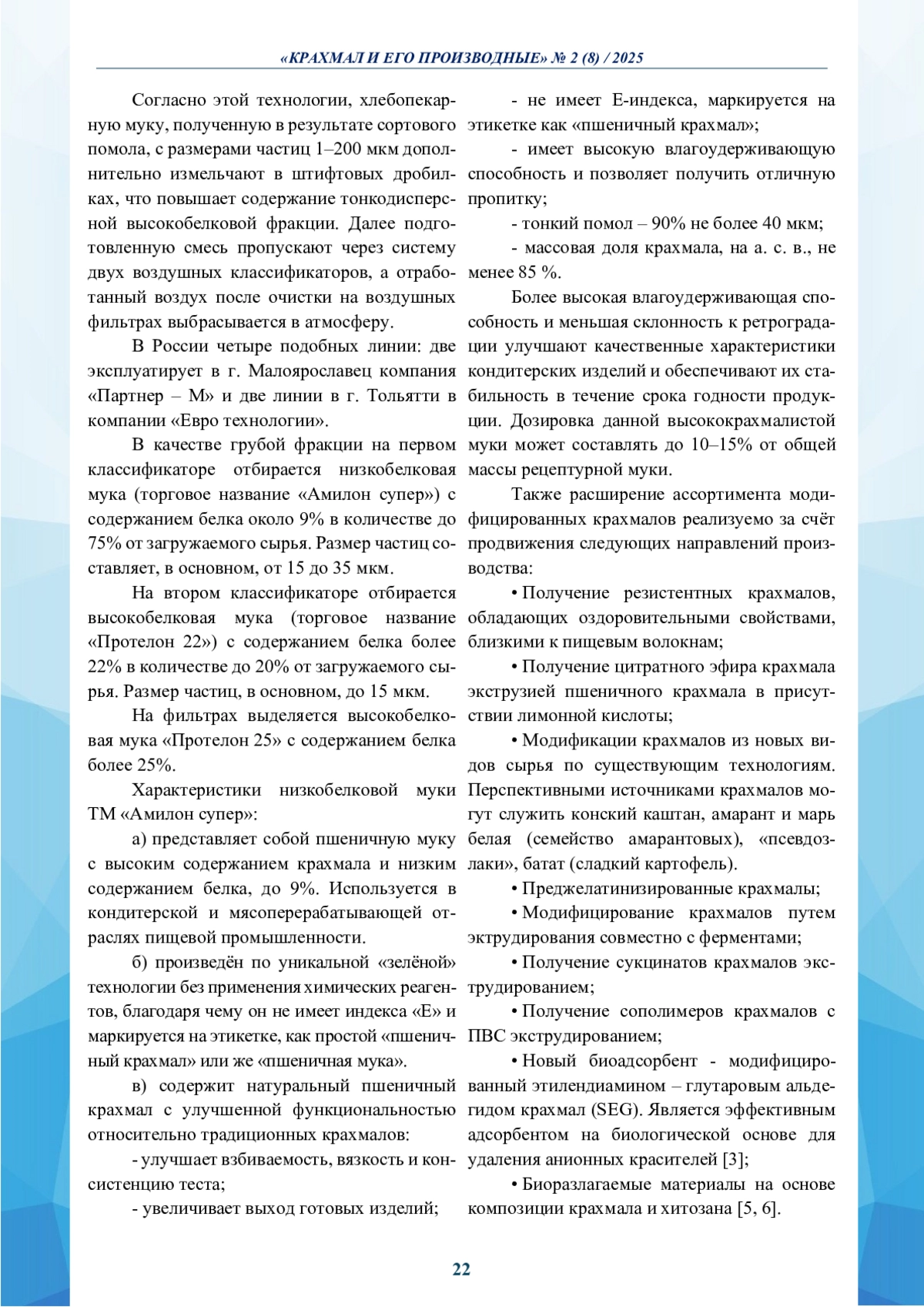 «КРАХМАЛ И ЕГО ПРОИЗВОДНЫЕ» № 2 (8) / 2025

Согласно этой технологии, хлебопекарную муку, полученную в результате сортового помола, с размерами частиц 1–200 мкм дополнительно измельчают в штифтовых дробилках, что повышает содержание тонкодисперсной высокобелковой фракции. Далее подготовленную смесь пропускают через систему двух воздушных классификаторов, а отработанный воздух после очистки на воздушных фильтрах выбрасывается в атмосферу.

В России четыре подобных линии: две эксплуатирует в г. Малоярославец компания «Партнер – М» и две линии в г. Тольятти в компании «Евро технологии».

В качестве грубой фракции на первом классификаторе отбирается низкобелковая мука (торговое название «Амилон супер») с содержанием белка около 9% в количестве до 75% от загружаемого сырья. Размер частиц составляет, в основном, от 15 до 35 мкм.

На втором классификаторе отбирается высокобелковая мука (торговое название «Протелон 22») с содержанием белка более 22% в количестве до 20% от загружаемого сырья. Размер частиц, в основном, до 15 мкм.

На фильтрах выделяется высокобелковая мука «Протелон 25» с содержанием белка более 25%.

Характеристики низкобелковой муки ТМ «Амилон супер»:

а) представляет собой пшеничную муку с высоким содержанием крахмала и низким содержанием белка, до 9%. Используется в кондитерской и мясоперерабатывающей отраслях пищевой промышленности.

б) произведён по уникальной «зелёной» технологии без применения химических реагентов, благодаря чему он не имеет индекса «Е» и маркируется на этикетке, как простой «пшеничный крахмал» или же «пшеничная мука».

в) содержит натуральный пшеничный крахмал с улучшенной функциональностью относительно традиционных крахмалов:

- улучшает взбиваемость, вязкость и консистенцию теста;

- увеличивает выход готовых изделий;

- не имеет Е-индекса, маркируется на этикетке как «пшеничный крахмал»;

- имеет высокую влагоудерживающую способность и позволяет получить отличную пропитку;

- тонкий помол – 90% не более 40 мкм;

- массовая доля крахмала, на а. с. в., не менее 85 %.

Более высокая влагоудерживающая способность и меньшая склонность к ретроградации улучшают качественные характеристики кондитерских изделий и обеспечивают их стабильность в течение срока годности продукции. Дозировка данной высококрахмалистой муки может составлять до 10–15% от общей массы рецептурной муки.

Также расширение ассортимента модифицированных крахмалов реализуемо за счёт продвижения следующих направлений производства:

• Получение резистентных крахмалов, обладающих оздоровительными свойствами, близкими к пищевым волокнам;

• Получение цитратного эфира крахмала экструзией пшеничного крахмала в присутствии лимонной кислоты;

• Модификации крахмалов из новых видов сырья по существующим технологиям. Перспективными источниками крахмалов могут служить конский каштан, амарант и марь белая (семейство амарантовых), «псевдозлаки», батат (сладкий картофель).

• Преджелатинизированные крахмалы;

• Модифицирование крахмалов путем эктрудирования совместно с ферментами;

• Получение сукцинатов крахмалов экструдированием;

• Получение сополимеров крахмалов с ПВС экструдированием;

• Новый биоадсорбент - модифицированный этилендиамином – глутаровым альдегидом крахмал (SEG). Является эффективным адсорбентом на биологической основе для удаления анионных красителей [3];

• Биоразлагаемые материалы на основе композиции крахмала и хитозана [5, 6].

22